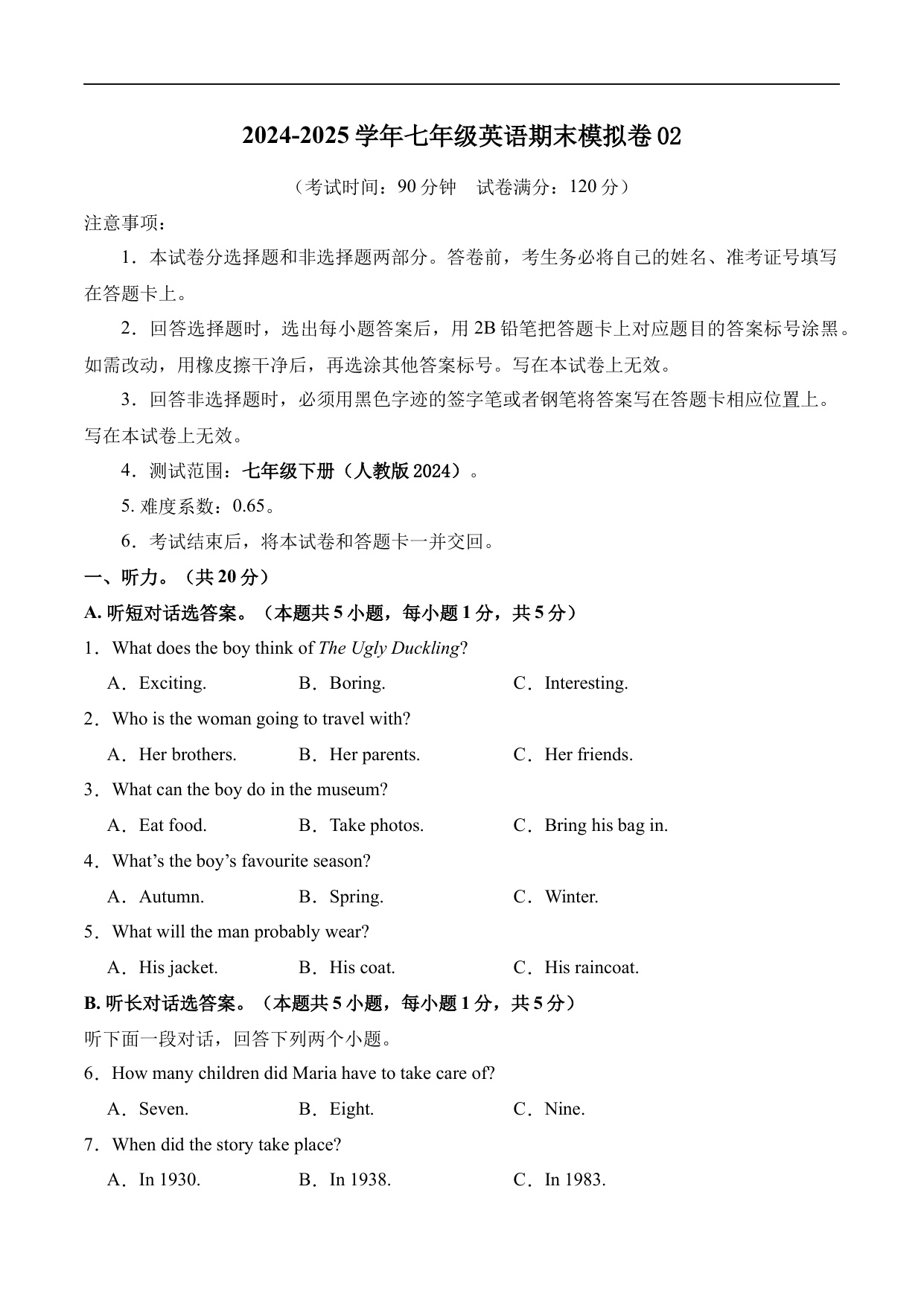 2024-2025 学年七年级英语期末模拟卷 02

（考试时间：90 分钟　试卷满分：120 分）

注意事项：

1．本试卷分选择题和非选择题两部分。答卷前，考生务必将自己的姓名、准考证号填写在答题卡上。

2．回答选择题时，选出每小题答案后，用 2B 铅笔把答题卡上对应题目的答案标号涂黑。如需改动，用橡皮擦干净后，再选涂其他答案标号。写在本试卷上无效。

3．回答非选择题时，必须用黑色字迹的签字笔或者钢笔将答案写在答题卡相应位置上。写在本试卷上无效。

4．测试范围：七年级下册（人教版 2024）。

5. 难度系数：0.65。

6．考试结束后，将本试卷和答题卡一并交回。

一、听力。（共 20 分）

A. 听短对话选答案。（本题共 5 小题，每小题 1 分，共 5 分）

1．What does the boy think of The Ugly Duckling?

A．Exciting.　B．Boring.　C．Interesting.

2．Who is the woman going to travel with?

A．Her brothers.　B．Her parents.　C．Her friends.

3．What can the boy do in the museum?

A．Eat food.　B．Take photos.　C．Bring his bag in.

4．What’s the boy’s favourite season?

A．Autumn.　B．Spring.　C．Winter.

5．What will the man probably wear?

A．His jacket.　B．His coat.　C．His raincoat.

B. 听长对话选答案。（本题共 5 小题，每小题 1 分，共 5 分）

听下面一段对话，回答下列两个小题。

6．How many children did Maria have to take care of?

A．Seven.　B．Eight.　C．Nine.

7．When did the story take place?

A．In 1930.　B．In 1938.　C．In 1983.